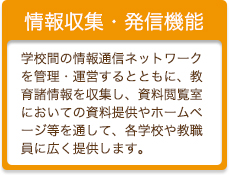 情報収集・発信機能

学校間の情報通信ネットワークを管理・運営するとともに、教育諸情報を収集し、資料閲覧室においての資料提供やホームページ等を通して、各学校や教職員に広く提供します。